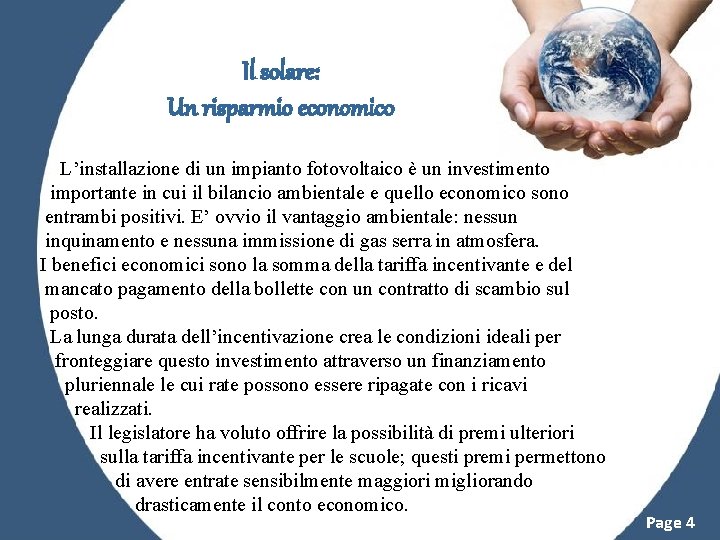 Il solare:
Un risparmio economico

L’installazione di un impianto fotovoltaico è un investimento importante in cui il bilancio ambientale e quello economico sono entrambi positivi. E’ ovvio il vantaggio ambientale: nessun inquinamento e nessuna immissione di gas serra in atmosfera.
I benefici economici sono la somma della tariffa incentivante e del mancato pagamento della bollette con un contratto di scambio sul posto.
La lunga durata dell’incentivazione crea le condizioni ideali per fronteggiare questo investimento attraverso un finanziamento pluriennale le cui rate possono essere ripagate con i ricavi realizzati.
Il legislatore ha voluto offrire la possibilità di premi ulteriori sulla tariffa incentivante per le scuole; questi premi permettono di avere entrate sensibilmente maggiori migliorando drasticamente il conto economico.

Page 4